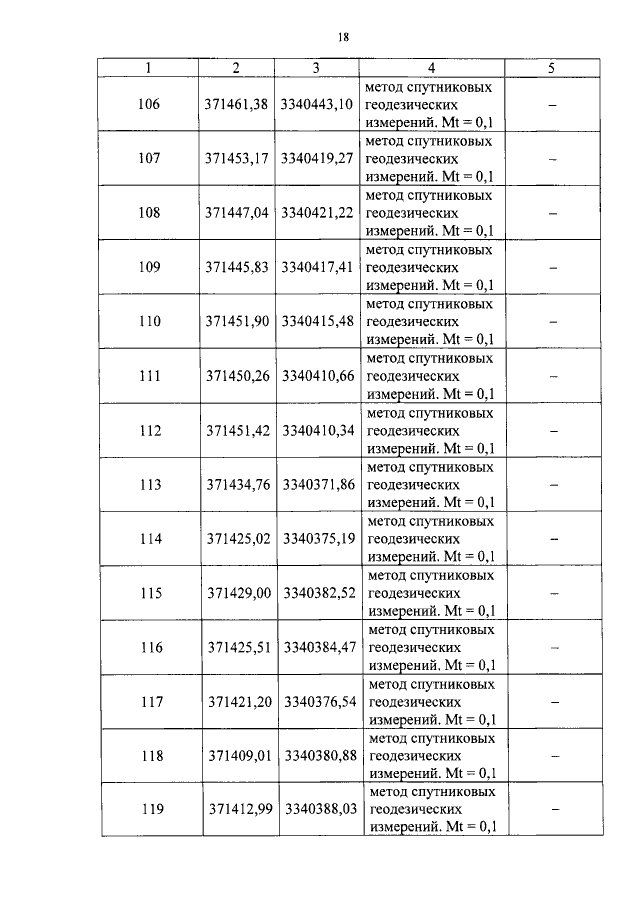 18

| 1 | 2 | 3 | 4 | 5 |
|---|---|---|---|---|
| 106 | 371461,38 | 3340443,10 | метод спутниковых геодезических измерений. Mt = 0,1 | – |
| 107 | 371453,17 | 3340419,27 | метод спутниковых геодезических измерений. Mt = 0,1 | – |
| 108 | 371447,04 | 3340421,22 | метод спутниковых геодезических измерений. Mt = 0,1 | – |
| 109 | 371445,83 | 3340417,41 | метод спутниковых геодезических измерений. Mt = 0,1 | – |
| 110 | 371451,90 | 3340415,48 | метод спутниковых геодезических измерений. Mt = 0,1 | – |
| 111 | 371450,26 | 3340410,66 | метод спутниковых геодезических измерений. Mt = 0,1 | – |
| 112 | 371451,42 | 3340410,34 | метод спутниковых геодезических измерений. Mt = 0,1 | – |
| 113 | 371434,76 | 3340371,86 | метод спутниковых геодезических измерений. Mt = 0,1 | – |
| 114 | 371425,02 | 3340375,19 | метод спутниковых геодезических измерений. Mt = 0,1 | – |
| 115 | 371429,00 | 3340382,52 | метод спутниковых геодезических измерений. Mt = 0,1 | – |
| 116 | 371425,51 | 3340384,47 | метод спутниковых геодезических измерений. Mt = 0,1 | – |
| 117 | 371421,20 | 3340376,54 | метод спутниковых геодезических измерений. Mt = 0,1 | – |
| 118 | 371409,01 | 3340380,88 | метод спутниковых геодезических измерений. Mt = 0,1 | – |
| 119 | 371412,99 | 3340388,03 | метод спутниковых геодезических измерений. Mt = 0,1 | – |